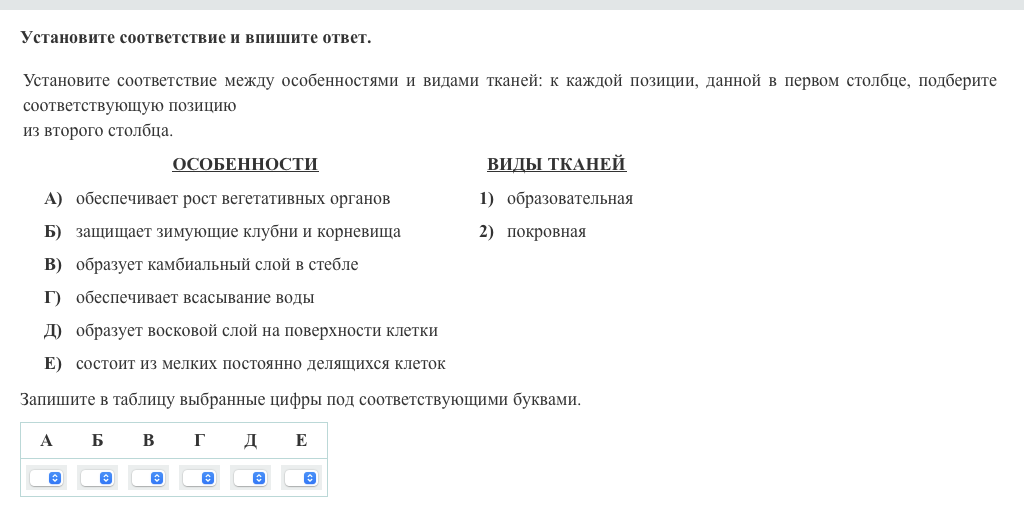 Установите соответствие и впишите ответ.

Установите соответствие между особенностями и видами тканей: к каждой позиции, данной в первом столбце, подберите соответствующую позицию
из второго столбца.

ОСОБЕННОСТИ

А) обеспечивает рост вегетативных органов
Б) защищает зимующие клубни и корневища
В) образует камбиальный слой в стебле
Г) обеспечивает всасывание воды
Д) образует восковой слой на поверхности клетки
Е) состоит из мелких постоянно делящихся клеток

ВИДЫ ТКАНЕЙ

1) образовательная
2) покровная

Запишите в таблицу выбранные цифры под соответствующими буквами.

| А | Б | В | Г | Д | Е |
|---|---|---|---|---|---|
|  |  |  |  |  |  |